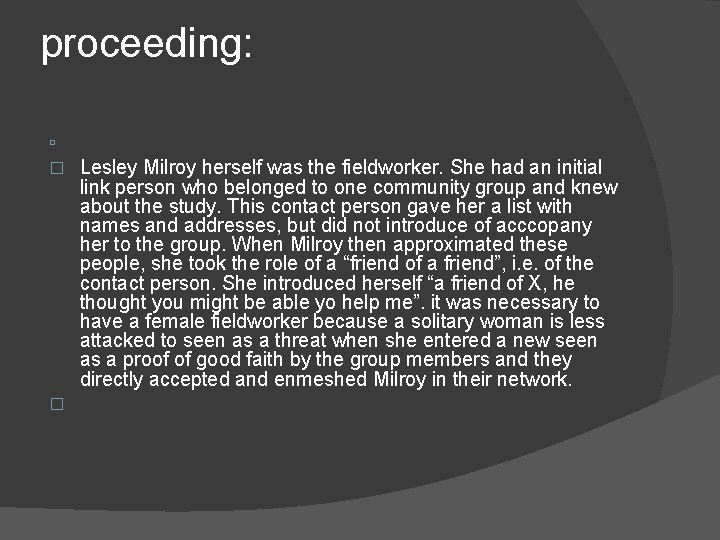 proceeding:

Lesley Milroy herself was the fieldworker. She had an initial link person who belonged to one community group and knew about the study. This contact person gave her a list with names and addresses, but did not introduce of acccopany her to the group. When Milroy then approximated these people, she took the role of a “friend of a friend”, i.e. of the contact person. She introduced herself “a friend of X, he thought you might be able yo help me”. it was necessary to have a female fieldworker because a solitary woman is less attacked to seen as a threat when she entered a new seen as a proof of good faith by the group members and they directly accepted and enmeshed Milroy in their network.